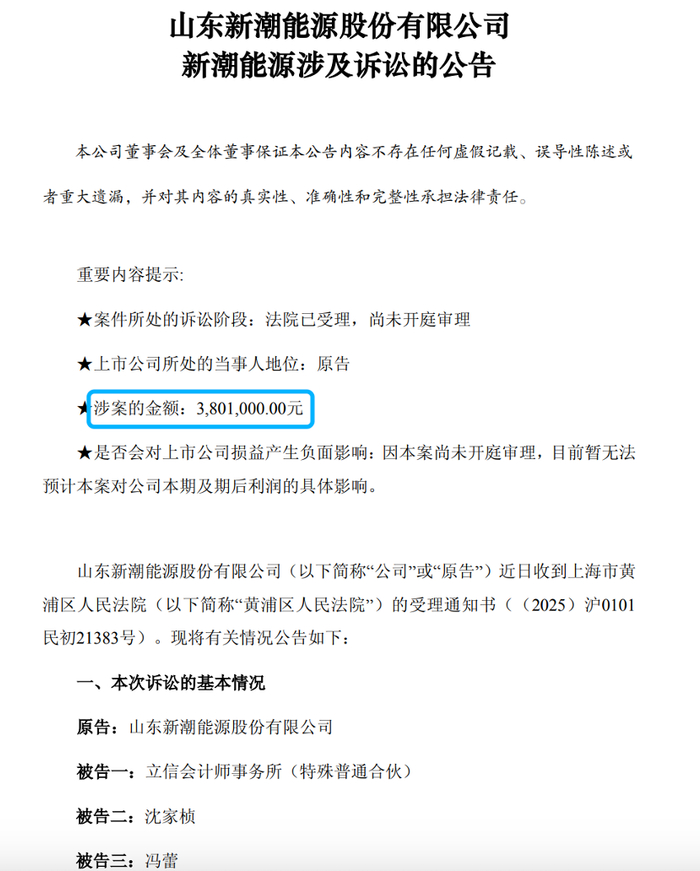 山东新潮能源股份有限公司
新潮能源涉及诉讼的公告

本公司董事会及全体董事保证本公告内容不存在任何虚假记载、误导性陈述或者重大遗漏，并对其内容的真实性、准确性和完整性承担法律责任。

重要内容提示:

★案件所处的诉讼阶段：法院已受理，尚未开庭审理

★上市公司所处的当事人地位：原告

★涉案的金额：3,801,000.00元

★是否会对上市公司损益产生负面影响：因本案尚未开庭审理，目前暂无法预计本案对公司本期及期后利润的具体影响。

山东新潮能源股份有限公司（以下简称“公司”或“原告”）近日收到上海市黄浦区人民法院（以下简称“黄浦区人民法院”）的受理通知书（（2025）沪0101民初21383号）。现将有关情况公告如下：

一、本次诉讼的基本情况

原告：山东新潮能源股份有限公司

被告一：立信会计师事务所（特殊普通合伙）

被告二：沈家桢

被告三：冯蕾